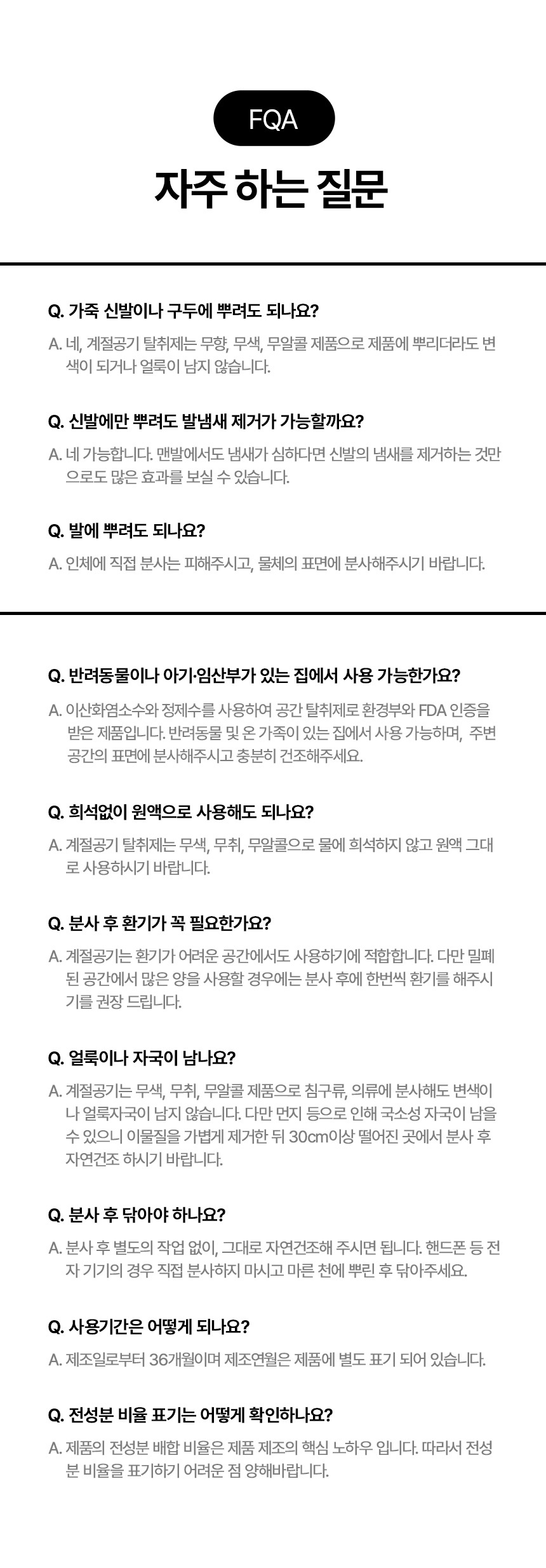 FQA

자주 하는 질문

Q. 가죽 신발이나 구두에 뿌려도 되나요?

A. 네, 계절공기 탈취제는 무향, 무색, 무알콜 제품으로 제품에 뿌리더라도 변색이 되거나 얼룩이 남지 않습니다.

Q. 신발에만 뿌려도 발냄새 제거가 가능할까요?

A. 네 가능합니다. 맨발에서도 냄새가 심하다면 신발의 냄새를 제거하는 것만으로도 많은 효과를 보실 수 있습니다.

Q. 발에 뿌려도 되나요?

A. 인체에 직접 분사는 피해주시고, 물체의 표면에 분사해주시기 바랍니다.

Q. 반려동물이나 아기·임산부가 있는 집에서 사용 가능한가요?

A. 이산화염소수와 정제수를 사용하여 공간 탈취제로 환경부와 FDA 인증을 받은 제품입니다. 반려동물 및 온 가족이 있는 집에서 사용 가능하며, 주변 공간의 표면에 분사해주시고 충분히 건조해주세요.

Q. 희석없이 원액으로 사용해도 되나요?

A. 계절공기 탈취제는 무색, 무취, 무알콜으로 물에 희석하지 않고 원액 그대로 사용하시기 바랍니다.

Q. 분사 후 환기가 꼭 필요한가요?

A. 계절공기는 환기가 어려운 공간에서도 사용하기에 적합합니다. 다만 밀폐된 공간에서 많은 양을 사용할 경우에는 분사 후에 한번씩 환기를 해주시기를 권장 드립니다.

Q. 얼룩이나 자국이 남나요?

A. 계절공기는 무색, 무취, 무알콜 제품으로 침구류, 의류에 분사해도 변색이나 얼룩자국이 남지 않습니다. 다만 먼지 등으로 인해 국소성 자국이 남을 수 있으니 이물질을 가볍게 제거한 뒤 30cm이상 떨어진 곳에서 분사 후 자연건조 하시기 바랍니다.

Q. 분사 후 닦아야 하나요?

A. 분사 후 별도의 작업 없이, 그대로 자연건조해 주시면 됩니다. 핸드폰 등 전자 기기의 경우 직접 분사하지 마시고 마른 천에 뿌린 후 닦아주세요.

Q. 사용기간은 어떻게 되나요?

A. 제조일로부터 36개월이며 제조연월은 제품에 별도 표기 되어 있습니다.

Q. 전성분 비율 표기는 어떻게 확인하나요?

A. 제품의 전성분 배합 비율은 제품 제조의 핵심 노하우 입니다. 따라서 전성분 비율을 표기하기 어려운 점 양해바랍니다.